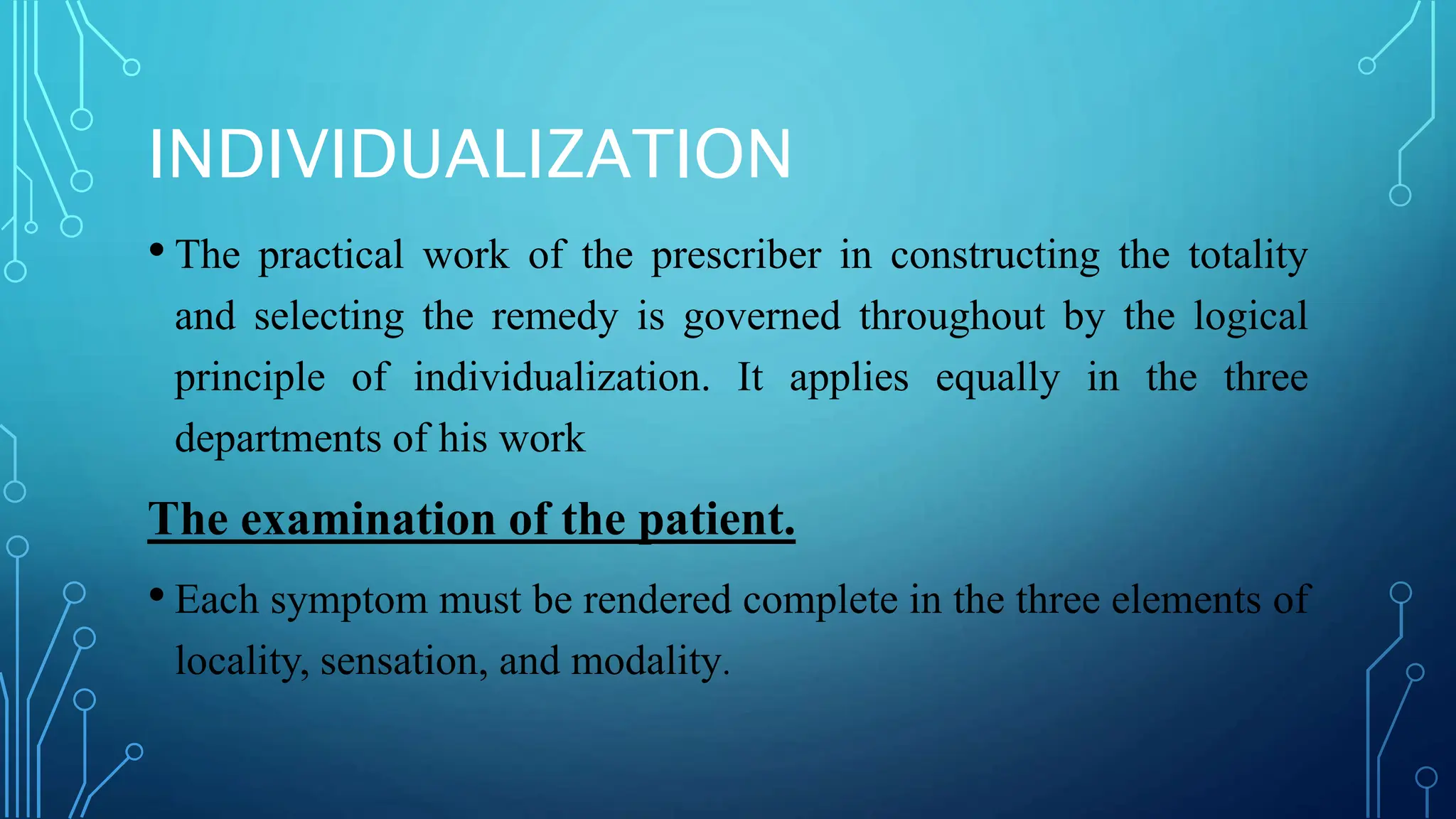 INDIVIDUALIZATION

• The practical work of the prescriber in constructing the totality and selecting the remedy is governed throughout by the logical principle of individualization. It applies equally in the three departments of his work

The examination of the patient.

• Each symptom must be rendered complete in the three elements of locality, sensation, and modality.